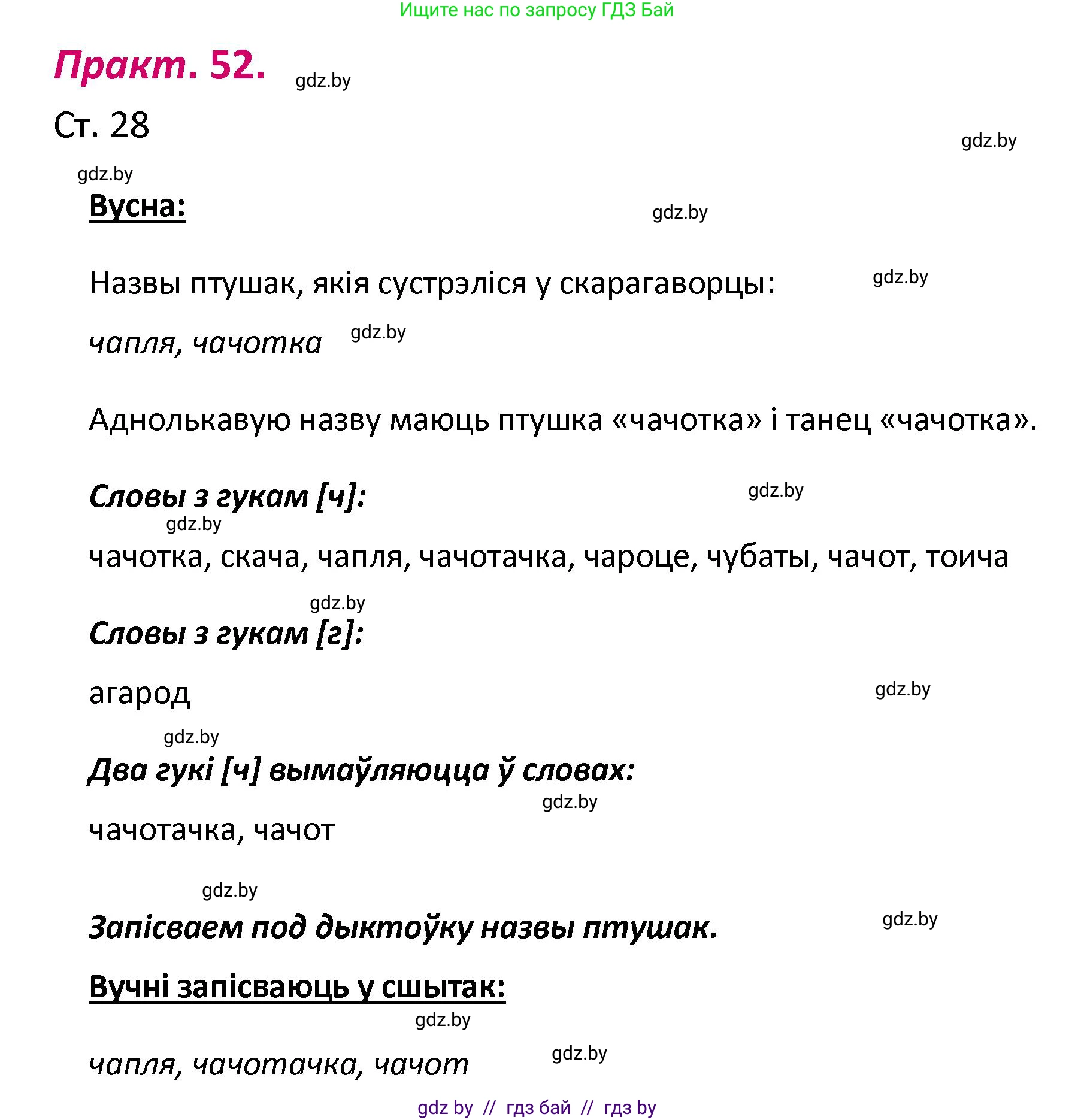 Ищите нас по запросу ГДЗ Бай

Практ. 52. gdz.by

Ст. 28

gdz.by

gdz.by

Вусна:

gdz.by

Назвы птушак, якія сустрэліся у скарагаворцы: gdz.by

чапля, чачотка gdz.by

Аднолькавую назву маюць птушка «чачотка» і танец «чачотка».

Словы з гукам [ч]: gdz.by

gdz.by

чачотка, скача, чапля, чачотачка, чароце, чубаты, чачот, тоича

gdz.by

Словы з гукам [г]:

агарод gdz.by

gdz.by

Два гукі [ч] вымаўляюцца ў словах:

gdz.by

чачотачка, чачот

gdz.by

Запісваем под дыктоўку назвы птушак. gdz.by

Вучні запісваюць у сшытак:

gdz.by

чапля, чачотачка, чачот gdz.by

gdz by // гдз бай // гдз by